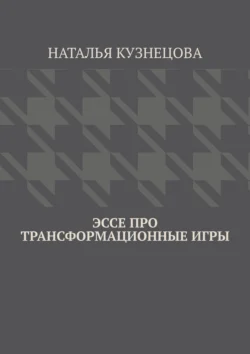 НАТАЛЬЯ КУЗНЕЦОВА

ЭССЕ ПРО ТРАНСФОРМАЦИОННЫЕ ИГРЫ